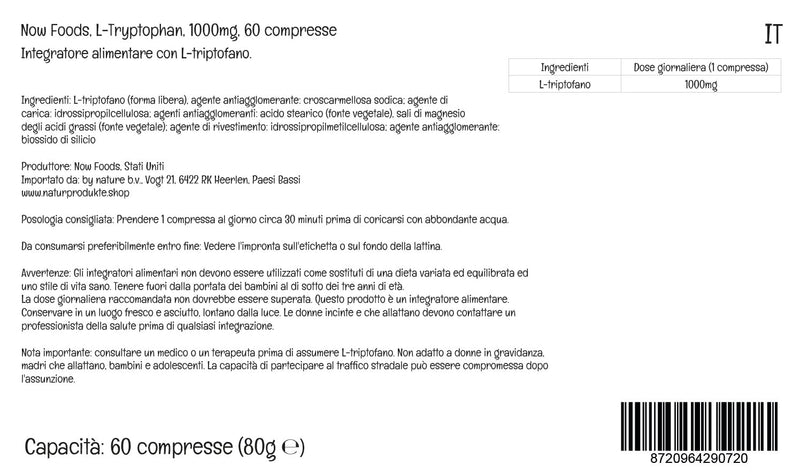 Now Foods, L-Tryptophan, 1000mg, 60 compresse

IT

Integratore alimentare con L-triptofano.

| Ingredienti | Dose giornaliera (1 compressa) |
|---|---|
| L-triptofano | 1000mg |

Ingredienti: L-triptofano (forma libera), agente antiagglomerante: croscarmellosa sodica; agente di carica: idrossipropilcellulosa; agenti antiagglomeranti: acido stearico (fonte vegetale), sali di magnesio degli acidi grassi (fonte vegetale); agente di rivestimento: idrossipropilmetilcellulosa; agente antiagglomerante: biossido di silicio

Produttore: Now Foods, Stati Uniti
Importato da: by nature b.v., Vogt 21, 6422 RK Heerlen, Paesi Bassi
www.naturprodukte.shop

Posologia consigliata: Prendere 1 compressa al giorno circa 30 minuti prima di coricarsi con abbondante acqua.

Da consumarsi preferibilmente entro fine: Vedere l'impronta sull'etichetta o sul fondo della lattina.

Avvertenze: Gli integratori alimentari non devono essere utilizzati come sostituti di una dieta variata ed equilibrata ed uno stile di vita sano. Tenere fuori dalla portata dei bambini al di sotto dei tre anni di età.
La dose giornaliera raccomandata non dovrebbe essere superata. Questo prodotto è un integratore alimentare. Conservare in un luogo fresco e asciutto, lontano dalla luce. Le donne incinte e che allattano devono contattare un professionista della salute prima di qualsiasi integrazione.

Nota importante: consultare un medico o un terapeuta prima di assumere L-triptofano. Non adatto a donne in gravidanza, madri che allattano, bambini e adolescenti. La capacità di partecipare al traffico stradale può essere compromessa dopo l'assunzione.

Capacità: 60 compresse (80g ℮)

8720964290720